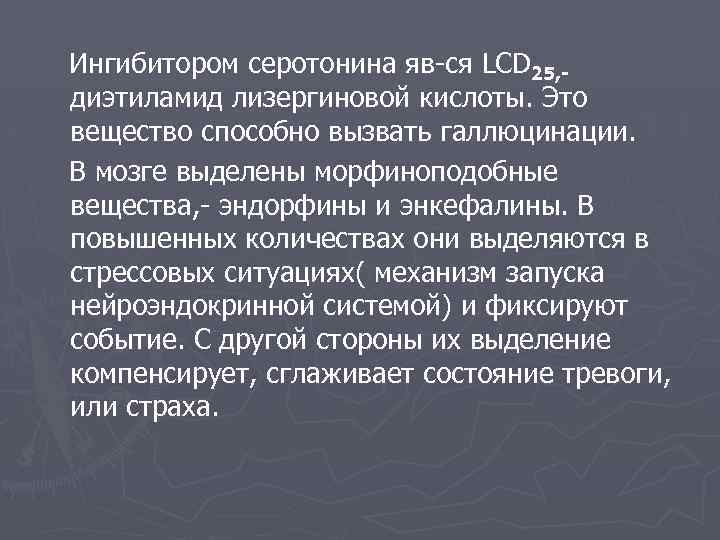 Ингибитором серотонина яв-ся $LCD_{25,-}$ диэтиламид лизергиновой кислоты. Это вещество способно вызвать галлюцинации.

В мозге выделены морфиноподобные вещества,- эндорфины и энкефалины. В повышенных количествах они выделяются в стрессовых ситуациях( механизм запуска нейроэндокринной системой) и фиксируют событие. С другой стороны их выделение компенсирует, сглаживает состояние тревоги, или страха.